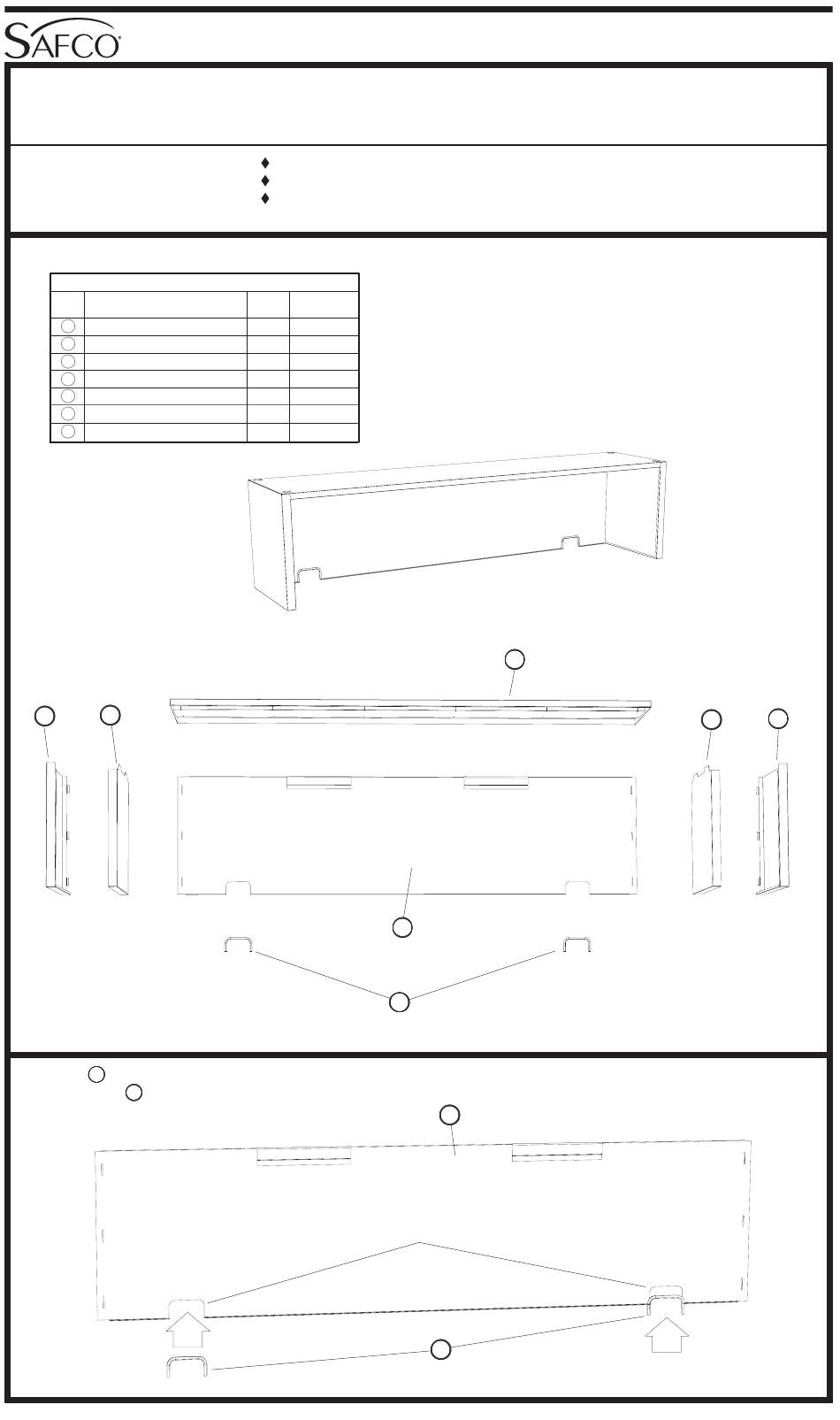 SAFCO®